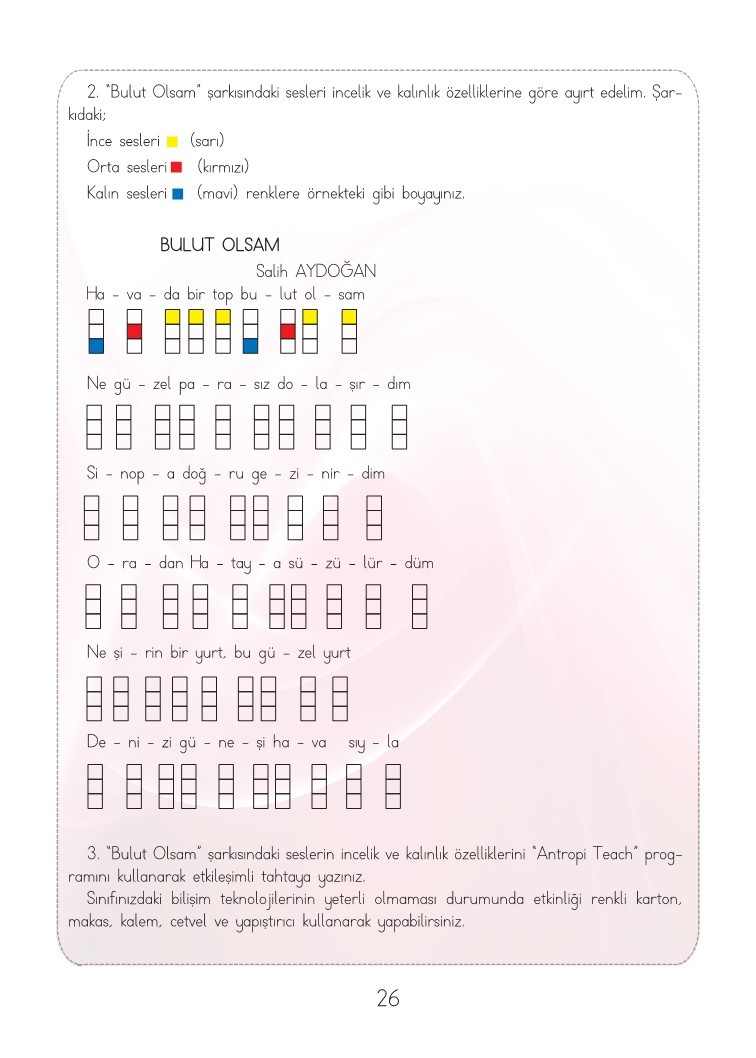 2. "Bulut Olsam" şarkısındaki sesleri incelik ve kalınlık özelliklerine göre ayırt edelim. Şarkıdaki;

İnce sesleri (sarı)

Orta sesleri (kırmızı)

Kalın sesleri (mavi) renklere örnekteki gibi boyayınız.

BULUT OLSAM

Salih AYDOĞAN

Ha – va – da bir top bu – lut ol – sam

Ne gü – zel pa – ra – sız do – la – şır – dım

Si – nop – a doğ – ru ge – zi – nir – dim

O – ra – dan Ha – tay – a sü – zü – lür – düm

Ne şi – rin bir yurt, bu gü – zel yurt

De – ni – zi gü – ne – şi ha – va sıy – la

3. "Bulut Olsam" şarkısındaki seslerin incelik ve kalınlık özelliklerini "Antropi Teach" programını kullanarak etkileşimli tahtaya yazınız.

Sınıfınızdaki bilişim teknolojilerinin yeterli olmaması durumunda etkinliği renkli karton, makas, kalem, cetvel ve yapıştırıcı kullanarak yapabilirsiniz.

26